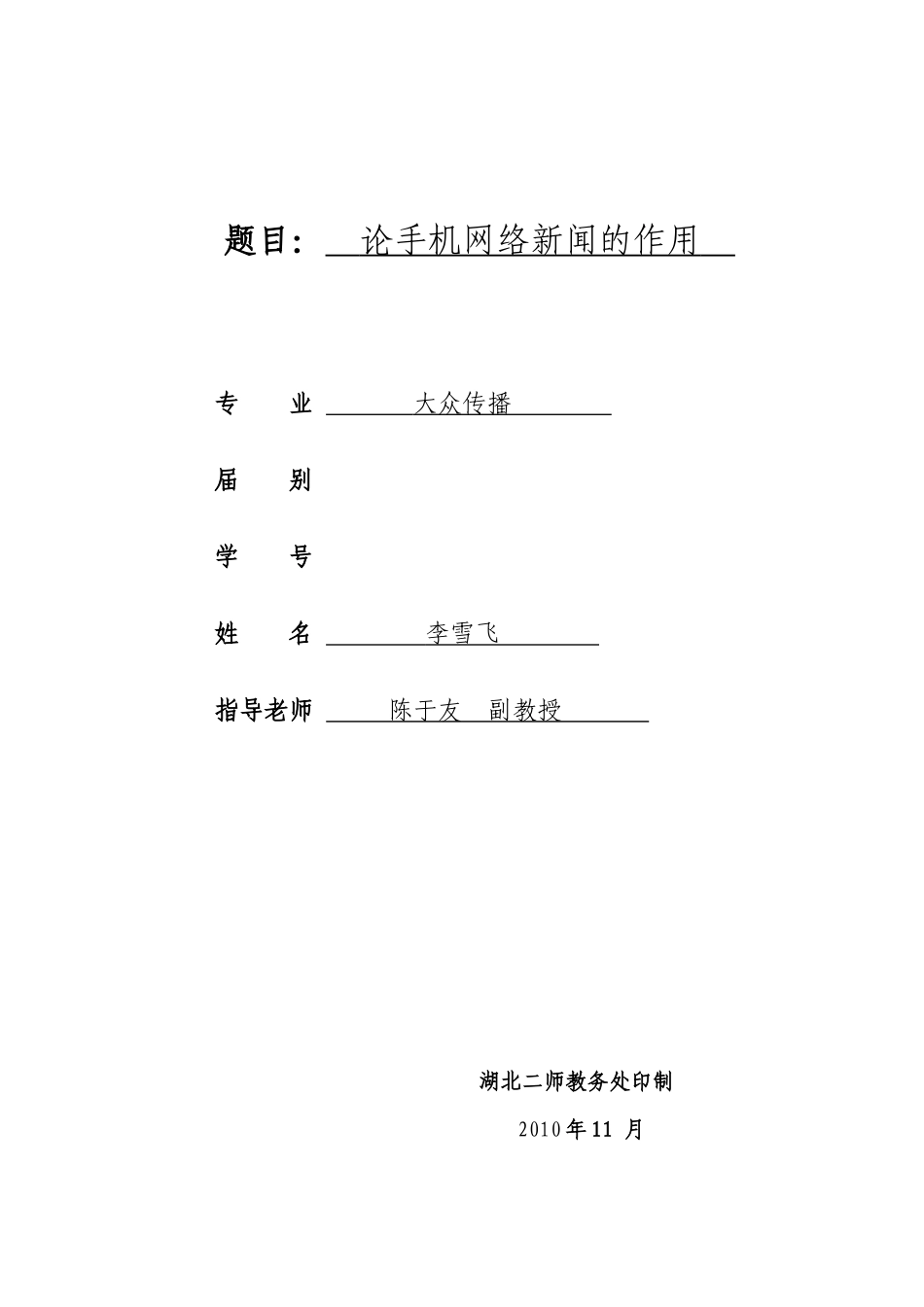 题目： 论手机网络新闻的作用

专　业 大众传播

届　别

学　号

姓　名 李雪飞

指导老师 陈于友　副教授

湖北二师教务处印制

2010年11 月